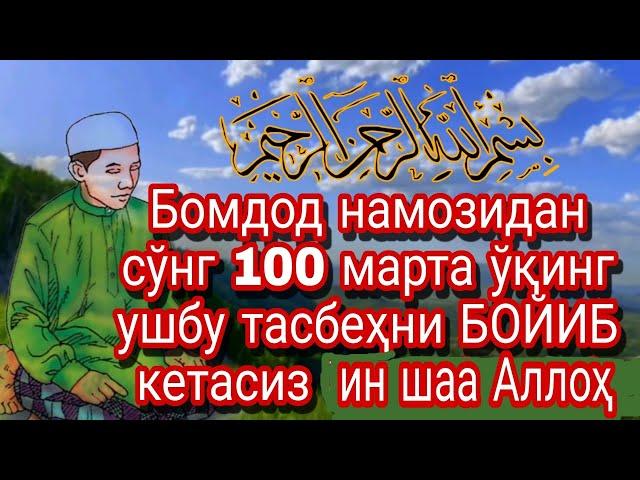 بسم الله الرحمن الرحيم

Бомдод намозидан сўнг 100 марта ўқинг ушбу тасбеҳни БОЙИБ кетасиз ин шаа Аллоҳ